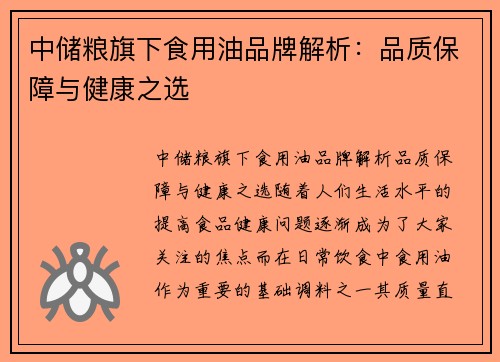 中储粮旗下食用油品牌解析：品质保障与健康之选

中储粮旗下食用油品牌解析品质保障与健康之选随着人们生活水平的提高食品健康问题逐渐成为了大家关注的焦点而在日常饮食中食用油作为重要的基础调料之一其质量直